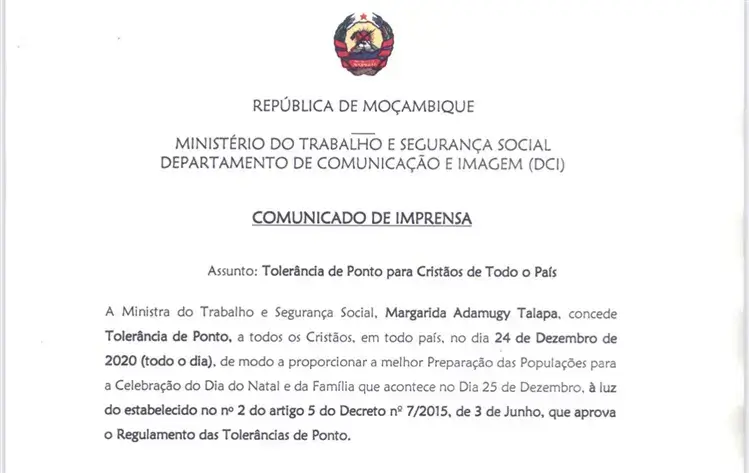 REPÚBLICA DE MOÇAMBIQUE

MINISTÉRIO DO TRABALHO E SEGURANÇA SOCIAL
DEPARTAMENTO DE COMUNICAÇÃO E IMAGEM (DCI)

COMUNICADO DE IMPRENSA

Assunto: Tolerância de Ponto para Cristãos de Todo o País

A Ministra do Trabalho e Segurança Social, Margarida Adamugy Talapa, concede Tolerância de Ponto, a todos os Cristãos, em todo país, no dia 24 de Dezembro de 2020 (todo o dia), de modo a proporcionar a melhor Preparação das Populações para a Celebração do Dia do Natal e da Família que acontece no Dia 25 de Dezembro, à luz do estabelecido no nº 2 do artigo 5 do Decreto nº 7/2015, de 3 de Junho, que aprova o Regulamento das Tolerâncias de Ponto.